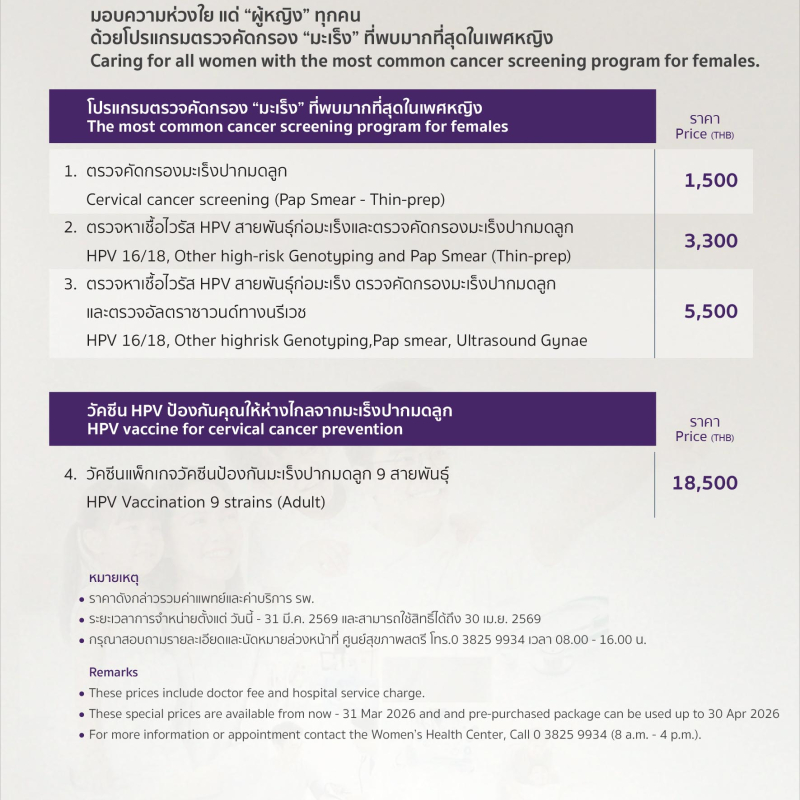 มอบความห่วงใย แด่ "ผู้หญิง" ทุกคน
ด้วยโปรแกรมตรวจคัดกรอง "มะเร็ง" ที่พบมากที่สุดในเพศหญิง
Caring for all women with the most common cancer screening program for females.

| โปรแกรมตรวจคัดกรอง "มะเร็ง" ที่พบมากที่สุดในเพศหญิง The most common cancer screening program for females | ราคา Price (THB) |
|---|---|
| 1. ตรวจคัดกรองมะเร็งปากมดลูก Cervical cancer screening (Pap Smear - Thin-prep) | 1,500 |
| 2. ตรวจหาเชื้อไวรัส HPV สายพันธุ์ก่อมะเร็งและตรวจคัดกรองมะเร็งปากมดลูก HPV 16/18, Other high-risk Genotyping and Pap Smear (Thin-prep) | 3,300 |
| 3. ตรวจหาเชื้อไวรัส HPV สายพันธุ์ก่อมะเร็ง ตรวจคัดกรองมะเร็งปากมดลูก และตรวจอัลตราซาวนด์ทางนรีเวช HPV 16/18, Other highrisk Genotyping,Pap smear, Ultrasound Gynae | 5,500 |

| วัคซีน HPV ป้องกันคุณให้ห่างไกลจากมะเร็งปากมดลูก HPV vaccine for cervical cancer prevention | ราคา Price (THB) |
|---|---|
| 4. วัคซีนแพ็กเกจวัคซีนป้องกันมะเร็งปากมดลูก 9 สายพันธุ์ HPV Vaccination 9 strains (Adult) | 18,500 |

หมายเหตุ
• ราคาดังกล่าวรวมค่าแพทย์และค่าบริการ รพ.
• ระยะเวลาการจำหน่ายตั้งแต่ วันนี้ - 31 มี.ค. 2569 และสามารถใช้สิทธิ์ได้ถึง 30 เม.ย. 2569
• กรุณาสอบถามรายละเอียดและนัดหมายล่วงหน้าที่ ศูนย์สุขภาพสตรี โทร.0 3825 9934 เวลา 08.00 - 16.00 น.

Remarks
• These prices include doctor fee and hospital service charge.
• These special prices are available from now - 31 Mar 2026 and and pre-purchased package can be used up to 30 Apr 2026
• For more information or appointment contact the Women's Health Center, Call 0 3825 9934 (8 a.m. - 4 p.m.).